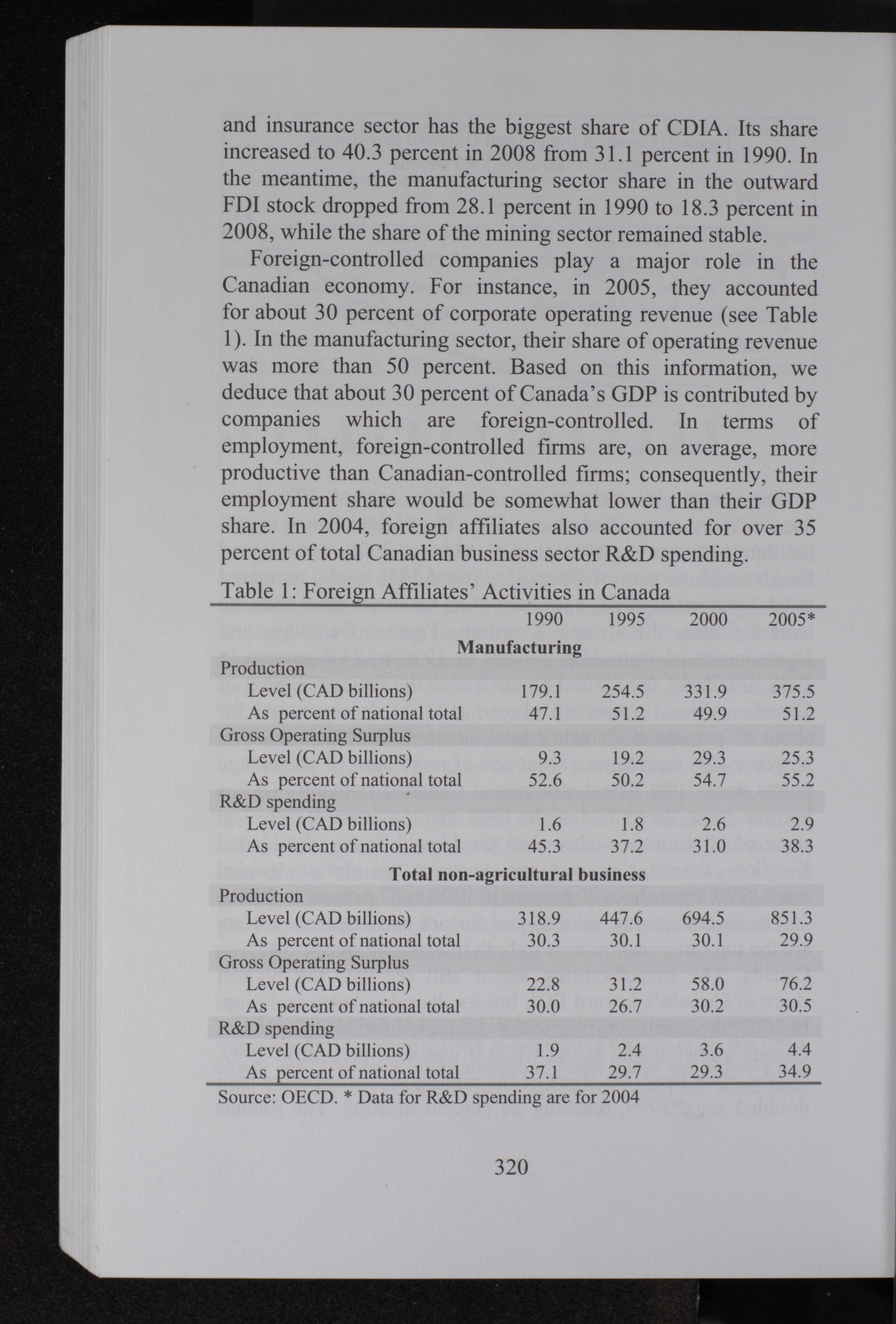 and insurance sector has the biggest share of CDIA. Its share increased to 40.3 percent in 2008 from 31.1 percent in 1990. In the meantime, the manufacturing sector share in the outward FDI stock dropped from 28.1 percent in 1990 to 18.3 percent in 2008, while the share of the mining sector remained stable.

Foreign-controlled companies play a major role in the Canadian economy. For instance, in 2005, they accounted for about 30 percent of corporate operating revenue (see Table 1). In the manufacturing sector, their share of operating revenue was more than 50 percent. Based on this information, we deduce that about 30 percent of Canada's GDP is contributed by companies which are foreign-controlled. In terms of employment, foreign-controlled firms are, on average, more productive than Canadian-controlled firms; consequently, their employment share would be somewhat lower than their GDP share. In 2004, foreign affiliates also accounted for over 35 percent of total Canadian business sector R&D spending.

Table 1: Foreign Affiliates' Activities in Canada

| | 1990 | 1995 | 2000 | 2005* |
|---|---|---|---|---|
| **Manufacturing** | | | | |
| Production | | | | |
| Level (CAD billions) | 179.1 | 254.5 | 331.9 | 375.5 |
| As percent of national total | 47.1 | 51.2 | 49.9 | 51.2 |
| Gross Operating Surplus | | | | |
| Level (CAD billions) | 9.3 | 19.2 | 29.3 | 25.3 |
| As percent of national total | 52.6 | 50.2 | 54.7 | 55.2 |
| R&D spending | | | | |
| Level (CAD billions) | 1.6 | 1.8 | 2.6 | 2.9 |
| As percent of national total | 45.3 | 37.2 | 31.0 | 38.3 |
| **Total non-agricultural business** | | | | |
| Production | | | | |
| Level (CAD billions) | 318.9 | 447.6 | 694.5 | 851.3 |
| As percent of national total | 30.3 | 30.1 | 30.1 | 29.9 |
| Gross Operating Surplus | | | | |
| Level (CAD billions) | 22.8 | 31.2 | 58.0 | 76.2 |
| As percent of national total | 30.0 | 26.7 | 30.2 | 30.5 |
| R&D spending | | | | |
| Level (CAD billions) | 1.9 | 2.4 | 3.6 | 4.4 |
| As percent of national total | 37.1 | 29.7 | 29.3 | 34.9 |

Source: OECD. * Data for R&D spending are for 2004

320